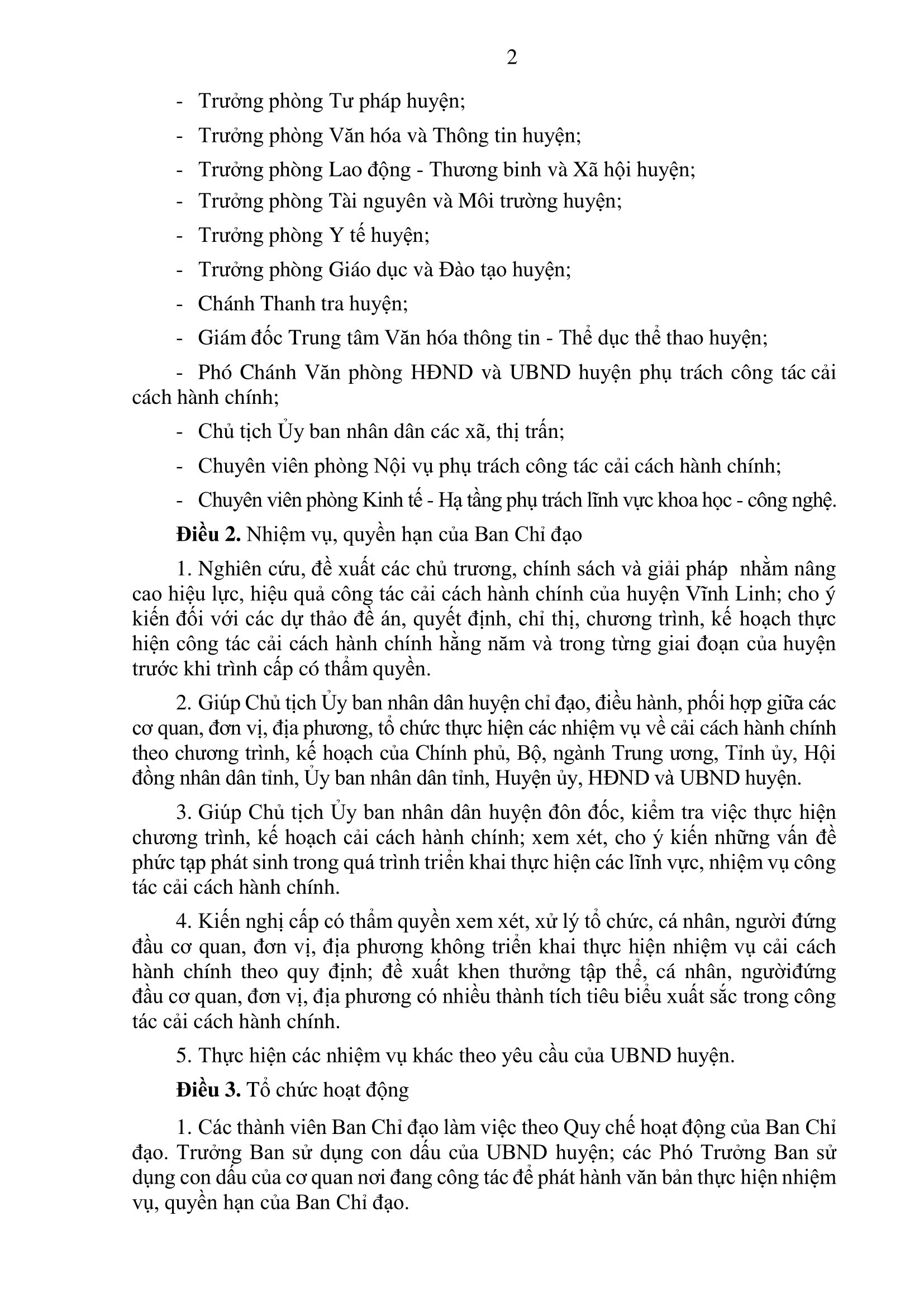 2

- Trưởng phòng Tư pháp huyện;

- Trưởng phòng Văn hóa và Thông tin huyện;

- Trưởng phòng Lao động - Thương binh và Xã hội huyện;

- Trưởng phòng Tài nguyên và Môi trường huyện;

- Trưởng phòng Y tế huyện;

- Trưởng phòng Giáo dục và Đào tạo huyện;

- Chánh Thanh tra huyện;

- Giám đốc Trung tâm Văn hóa thông tin - Thể dục thể thao huyện;

- Phó Chánh Văn phòng HĐND và UBND huyện phụ trách công tác cải cách hành chính;

- Chủ tịch Ủy ban nhân dân các xã, thị trấn;

- Chuyên viên phòng Nội vụ phụ trách công tác cải cách hành chính;

- Chuyên viên phòng Kinh tế - Hạ tầng phụ trách lĩnh vực khoa học - công nghệ.

**Điều 2.** Nhiệm vụ, quyền hạn của Ban Chỉ đạo

1. Nghiên cứu, đề xuất các chủ trương, chính sách và giải pháp nhằm nâng cao hiệu lực, hiệu quả công tác cải cách hành chính của huyện Vĩnh Linh; cho ý kiến đối với các dự thảo đề án, quyết định, chỉ thị, chương trình, kế hoạch thực hiện công tác cải cách hành chính hằng năm và trong từng giai đoạn của huyện trước khi trình cấp có thẩm quyền.

2. Giúp Chủ tịch Ủy ban nhân dân huyện chỉ đạo, điều hành, phối hợp giữa các cơ quan, đơn vị, địa phương, tổ chức thực hiện các nhiệm vụ về cải cách hành chính theo chương trình, kế hoạch của Chính phủ, Bộ, ngành Trung ương, Tỉnh ủy, Hội đồng nhân dân tỉnh, Ủy ban nhân dân tỉnh, Huyện ủy, HĐND và UBND huyện.

3. Giúp Chủ tịch Ủy ban nhân dân huyện đôn đốc, kiểm tra việc thực hiện chương trình, kế hoạch cải cách hành chính; xem xét, cho ý kiến những vấn đề phức tạp phát sinh trong quá trình triển khai thực hiện các lĩnh vực, nhiệm vụ công tác cải cách hành chính.

4. Kiến nghị cấp có thẩm quyền xem xét, xử lý tổ chức, cá nhân, người đứng đầu cơ quan, đơn vị, địa phương không triển khai thực hiện nhiệm vụ cải cách hành chính theo quy định; đề xuất khen thưởng tập thể, cá nhân, ngườiđứng đầu cơ quan, đơn vị, địa phương có nhiều thành tích tiêu biểu xuất sắc trong công tác cải cách hành chính.

5. Thực hiện các nhiệm vụ khác theo yêu cầu của UBND huyện.

**Điều 3.** Tổ chức hoạt động

1. Các thành viên Ban Chỉ đạo làm việc theo Quy chế hoạt động của Ban Chỉ đạo. Trưởng Ban sử dụng con dấu của UBND huyện; các Phó Trưởng Ban sử dụng con dấu của cơ quan nơi đang công tác để phát hành văn bản thực hiện nhiệm vụ, quyền hạn của Ban Chỉ đạo.